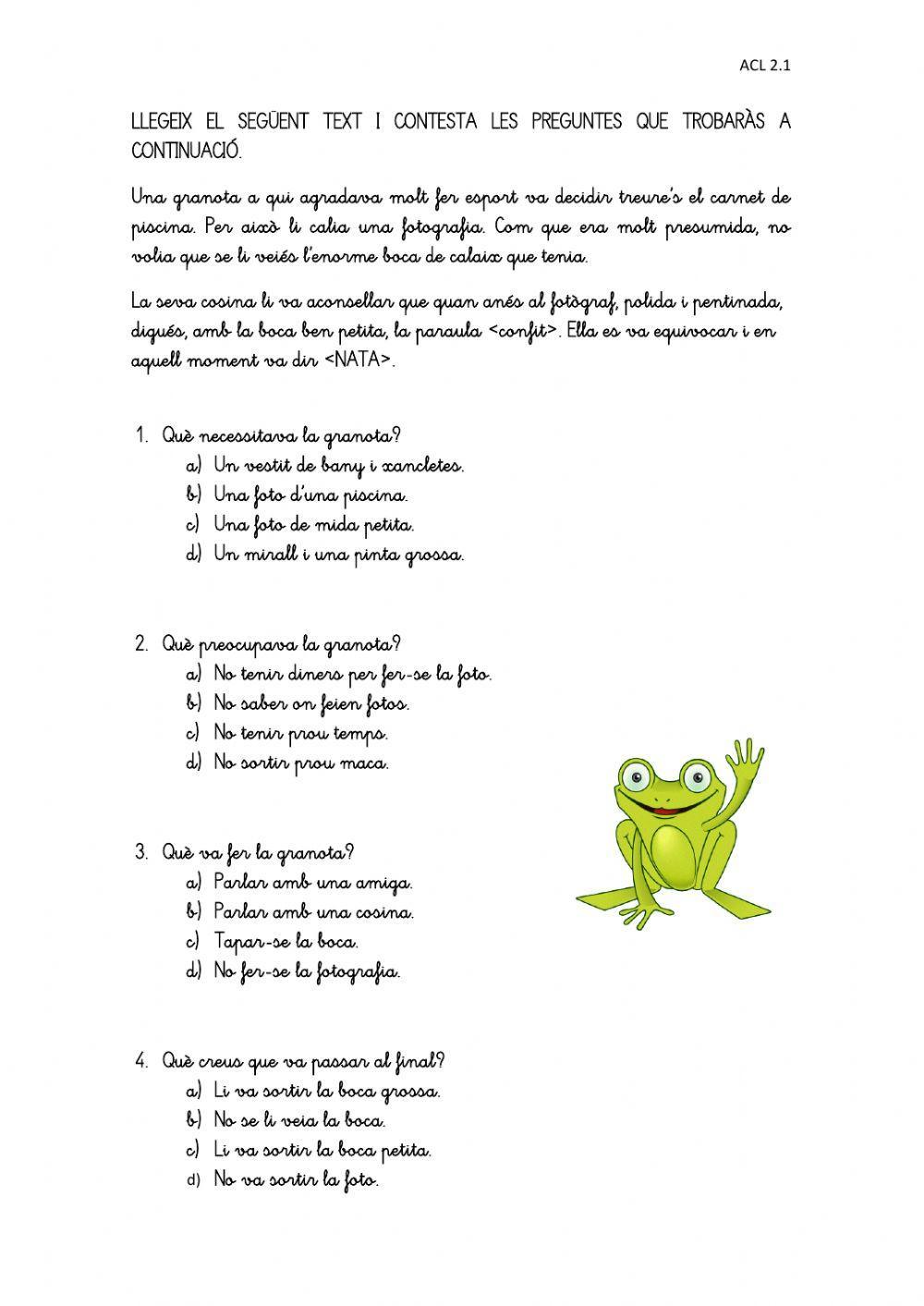 ACL 2.1

LLEGEIX EL SEGÜENT TEXT I CONTESTA LES PREGUNTES QUE TROBARÀS A CONTINUACIÓ.

Una granota a qui agradava molt fer esport va decidir treure's el carnet de piscina. Per això li calia una fotografia. Com que era molt presumida, no volia que se li veiés l'enorme boca de calaix que tenia.

La seva cosina li va aconsellar que quan anés al fotògraf, polida i pentinada, digués, amb la boca ben petita, la paraula <confit>. Ella es va equivocar i en aquell moment va dir <NATA>.

1. Què necessitava la granota?
a) Un vestit de bany i xancletes.
b) Una foto d'una piscina.
c) Una foto de mida petita.
d) Un mirall i una pinta grossa.

2. Què preocupava la granota?
a) No tenir diners per fer-se la foto.
b) No saber on feien fotos.
c) No tenir prou temps.
d) No sortir prou maca.

3. Què va fer la granota?
a) Parlar amb una amiga.
b) Parlar amb una cosina.
c) Tapar-se la boca.
d) No fer-se la fotografia.

4. Què creus que va passar al final?
a) Li va sortir la boca grossa.
b) No se li veia la boca.
c) Li va sortir la boca petita.
d) No va sortir la foto.